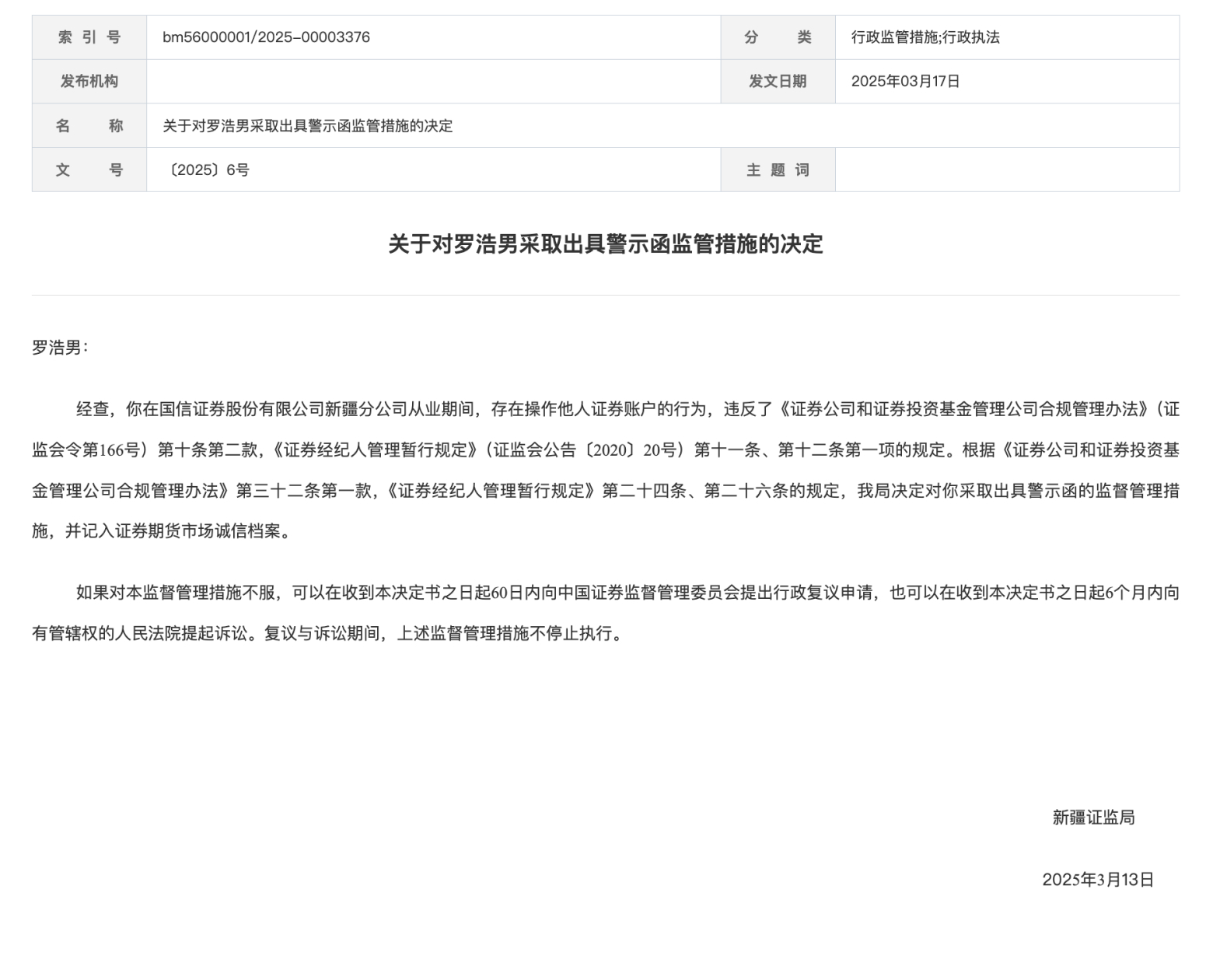 | 索引号 | bm56000001/2025-00003376 | 分类 | 行政监管措施;行政执法 |
|---|---|---|---|
| 发布机构 | | 发文日期 | 2025年03月17日 |
| 名称 | 关于对罗浩男采取出具警示函监管措施的决定 | | |
| 文号 | 〔2025〕6号 | 主题词 | |

关于对罗浩男采取出具警示函监管措施的决定

罗浩男:

经查，你在国信证券股份有限公司新疆分公司从业期间，存在操作他人证券账户的行为，违反了《证券公司和证券投资基金管理公司合规管理办法》（证监会令第166号）第十条第二款，《证券经纪人管理暂行规定》（证监会公告〔2020〕20号）第十一条、第十二条第一项的规定。根据《证券公司和证券投资基金管理公司合规管理办法》第三十二条第一款，《证券经纪人管理暂行规定》第二十四条、第二十六条的规定，我局决定对你采取出具警示函的监督管理措施，并记入证券期货市场诚信档案。

如果对本监督管理措施不服，可以在收到本决定书之日起60日内向中国证券监督管理委员会提出行政复议申请，也可以在收到本决定书之日起6个月内向有管辖权的人民法院提起诉讼。复议与诉讼期间，上述监督管理措施不停止执行。

新疆证监局

2025年3月13日